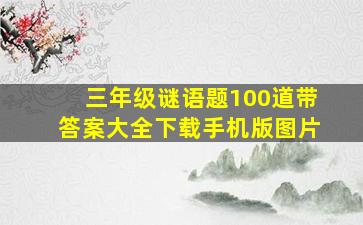 三年级谜语题100道带答案大全下载手机版图片